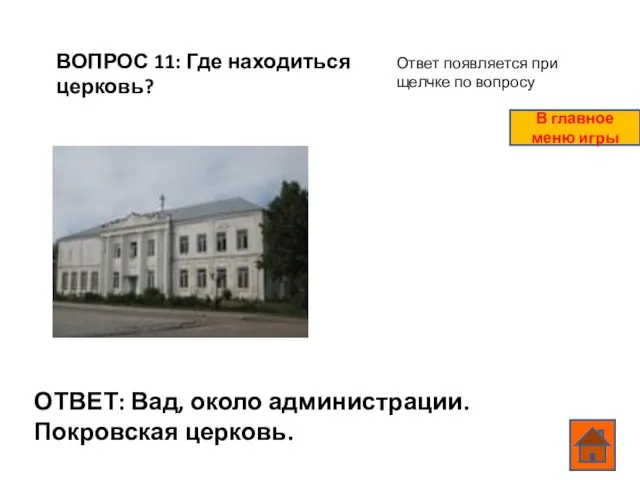 ВОПРОС 11: Где находиться церковь?

Ответ появляется при щелчке по вопросу

В главное меню игры

ОТВЕТ: Вад, около администрации. Покровская церковь.